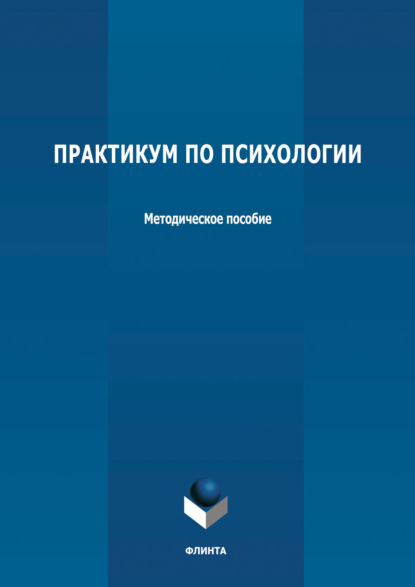 ПРАКТИКУМ ПО ПСИХОЛОГИИ

Методическое пособие

ФЛИНТА